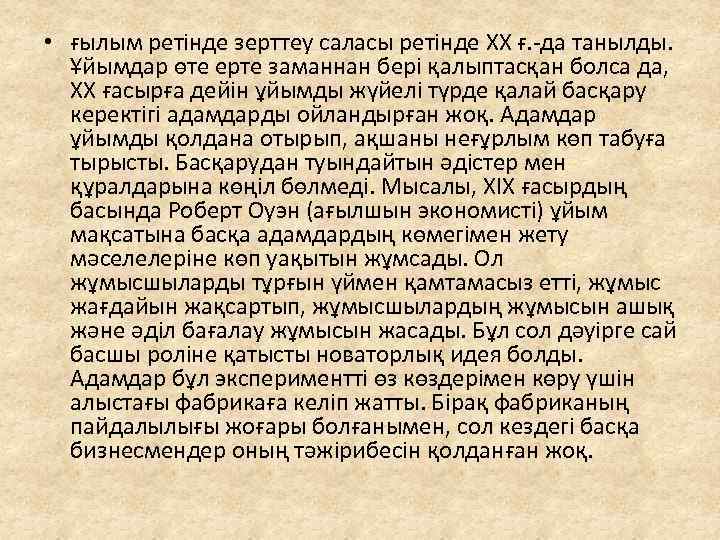 • ғылым ретінде зерттеу саласы ретінде XX ғ.-да танылды. Ұйымдар өте ерте заманнан бері қалыптасқан болса да, XX ғасырға дейін ұйымды жүйелі түрде қалай басқару керектігі адамдарды ойландырған жоқ. Адамдар ұйымды қолдана отырып, ақшаны неғұрлым көп табуға тырысты. Басқарудан туындайтын әдістер мен құралдарына көңіл бөлмеді. Мысалы, XIX ғасырдың басында Роберт Оуэн (ағылшын экономисті) ұйым мақсатына басқа адамдардың көмегімен жету мәселелеріне көп уақытын жұмсады. Ол жұмысшыларды тұрғын үймен қамтамасыз етті, жұмыс жағдайын жақсартып, жұмысшылардың жұмысын ашық және әділ бағалау жұмысын жасады. Бұл сол дәуірге сай басшы роліне қатысты новаторлық идея болды. Адамдар бұл экспериментті өз көздерімен көру үшін алыстағы фабрикаға келіп жатты. Бірақ фабриканың пайдалылығы жоғары болғанымен, сол кездегі басқа бизнесмендер оның тәжірибесін қолданған жоқ.